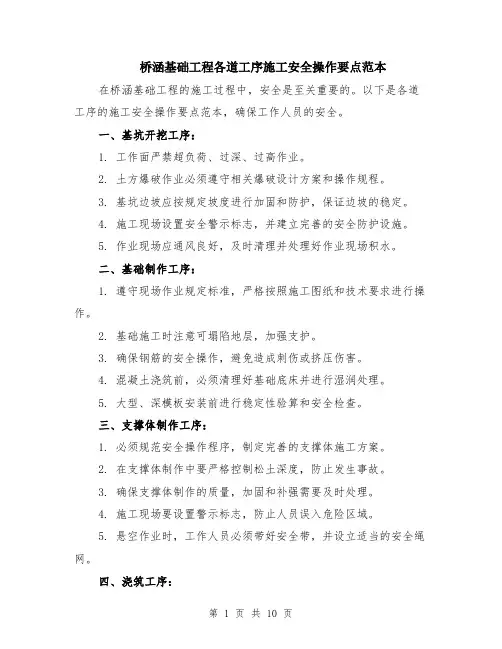 桥涵基础工程各道工序施工安全操作要点范本

在桥涵基础工程的施工过程中，安全是至关重要的。以下是各道工序的施工安全操作要点范本，确保工作人员的安全。

一、基坑开挖工序：

1. 工作面严禁超负荷、过深、过高作业。

2. 土方爆破作业必须遵守相关爆破设计方案和操作规程。

3. 基坑边坡应按规定坡度进行加固和防护，保证边坡的稳定。

4. 施工现场设置安全警示标志，并建立完善的安全防护设施。

5. 作业现场应通风良好，及时清理并处理好作业现场积水。

二、基础制作工序：

1. 遵守现场作业规定标准，严格按照施工图纸和技术要求进行操作。

2. 基础施工时注意可塌陷地层，加强支护。

3. 确保钢筋的安全操作，避免造成刺伤或挤压伤害。

4. 混凝土浇筑前，必须清理好基础底床并进行湿润处理。

5. 大型、深模板安装前进行稳定性验算和安全检查。

三、支撑体制作工序：

1. 必须规范安全操作程序，制定完善的支撑体施工方案。

2. 在支撑体制作中要严格控制松土深度，防止发生事故。

3. 确保支撑体制作的质量，加固和补强需要及时处理。

4. 施工现场要设置警示标志，防止人员误入危险区域。

5. 悬空作业时，工作人员必须带好安全带，并设立适当的安全绳网。

四、浇筑工序：

第 1 页 共 10 页